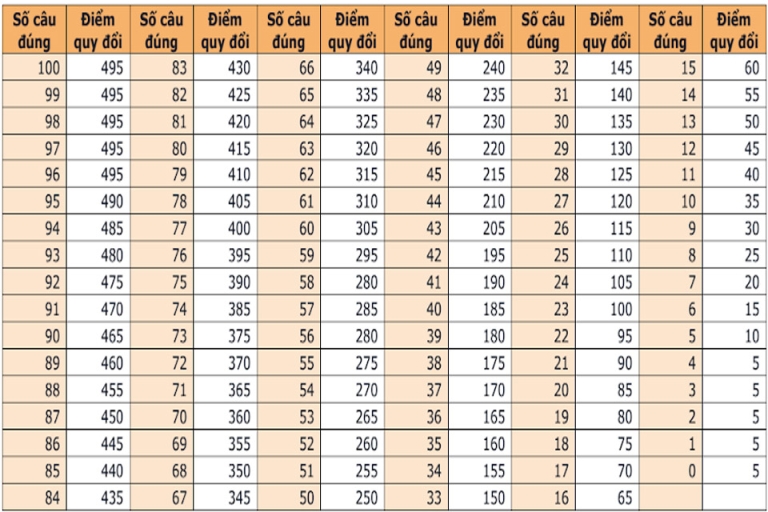 | Số câu đúng | Điểm quy đổi | Số câu đúng | Điểm quy đổi | Số câu đúng | Điểm quy đổi | Số câu đúng | Điểm quy đổi | Số câu đúng | Điểm quy đổi | Số câu đúng | Điểm quy đổi |
|---|---|---|---|---|---|---|---|---|---|---|---|
| 100 | 495 | 83 | 430 | 66 | 340 | 49 | 240 | 32 | 145 | 15 | 60 |
| 99 | 495 | 82 | 425 | 65 | 335 | 48 | 235 | 31 | 140 | 14 | 55 |
| 98 | 495 | 81 | 420 | 64 | 325 | 47 | 230 | 30 | 135 | 13 | 50 |
| 97 | 495 | 80 | 415 | 63 | 320 | 46 | 220 | 29 | 130 | 12 | 45 |
| 96 | 495 | 79 | 410 | 62 | 315 | 45 | 215 | 28 | 125 | 11 | 40 |
| 95 | 490 | 78 | 405 | 61 | 310 | 44 | 210 | 27 | 120 | 10 | 35 |
| 94 | 485 | 77 | 400 | 60 | 305 | 43 | 205 | 26 | 115 | 9 | 30 |
| 93 | 480 | 76 | 395 | 59 | 295 | 42 | 195 | 25 | 110 | 8 | 25 |
| 92 | 475 | 75 | 390 | 58 | 280 | 41 | 190 | 24 | 105 | 7 | 20 |
| 91 | 470 | 74 | 385 | 57 | 285 | 40 | 185 | 23 | 100 | 6 | 15 |
| 90 | 465 | 73 | 375 | 56 | 280 | 39 | 180 | 22 | 95 | 5 | 10 |
| 89 | 460 | 72 | 370 | 55 | 275 | 38 | 175 | 21 | 90 | 4 | 5 |
| 88 | 455 | 71 | 365 | 54 | 270 | 37 | 170 | 20 | 85 | 3 | 5 |
| 87 | 450 | 70 | 360 | 53 | 265 | 36 | 165 | 19 | 80 | 2 | 5 |
| 86 | 445 | 69 | 355 | 52 | 260 | 35 | 160 | 18 | 75 | 1 | 5 |
| 85 | 440 | 68 | 350 | 51 | 255 | 34 | 155 | 17 | 70 | 0 | 5 |
| 84 | 435 | 67 | 345 | 50 | 250 | 33 | 150 | 16 | 65 | | |